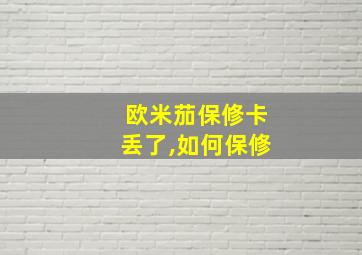 欧米茄保修卡
丢了,如何保修